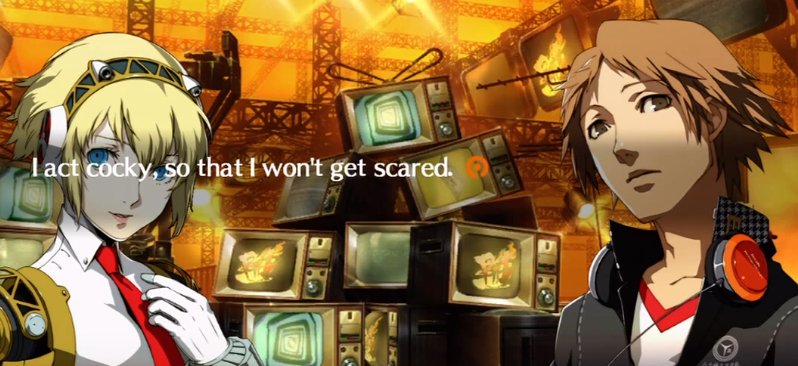 I act cocky, so that I won't get scared.